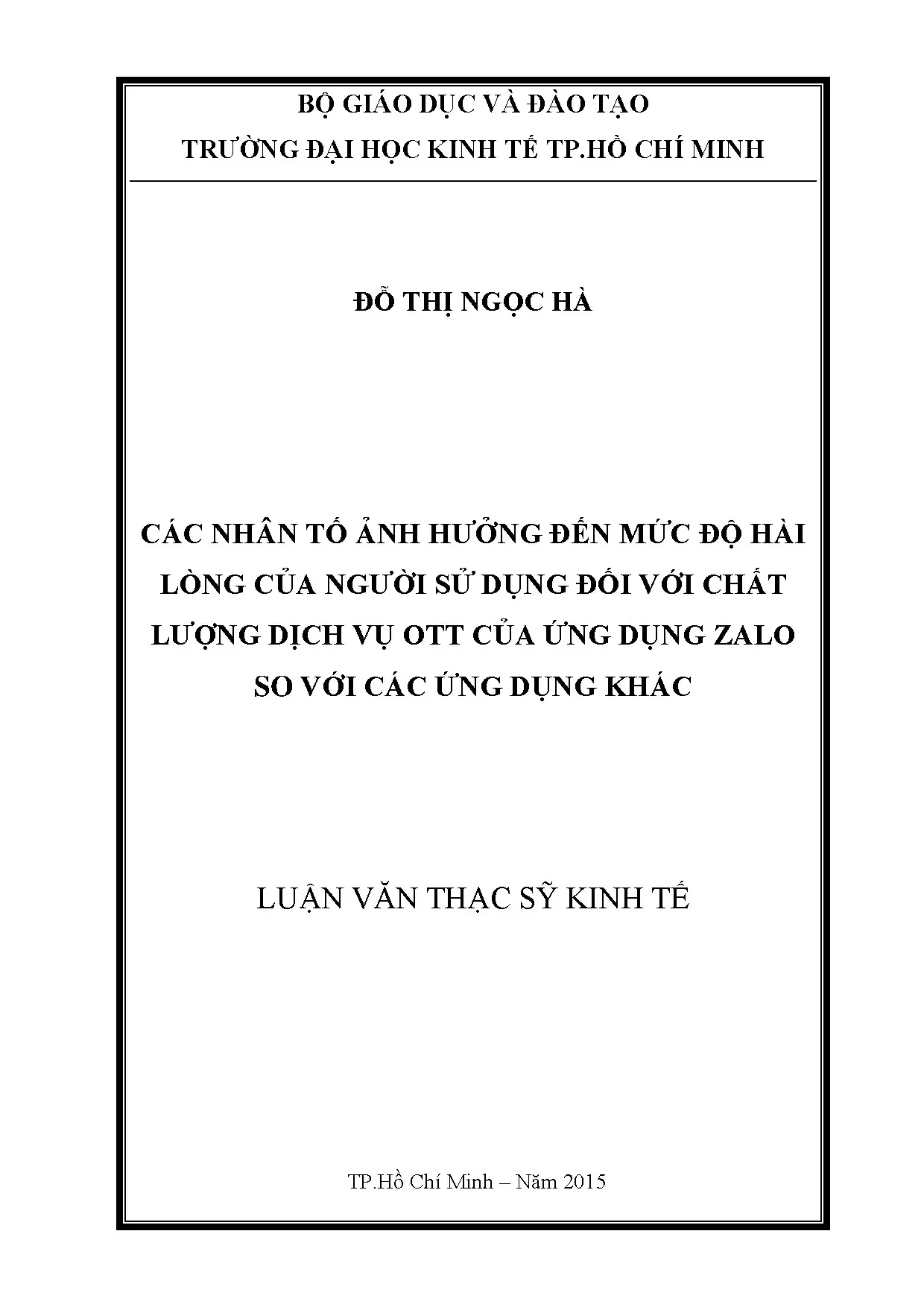 BỘ GIÁO DỤC VÀ ĐÀO TẠO
TRƯỜNG ĐẠI HỌC KINH TẾ TP.HỒ CHÍ MINH

ĐỖ THỊ NGỌC HÀ

CÁC NHÂN TỐ ẢNH HƯỞNG ĐẾN MỨC ĐỘ HÀI LÒNG CỦA NGƯỜI SỬ DỤNG ĐỐI VỚI CHẤT LƯỢNG DỊCH VỤ OTT CỦA ỨNG DỤNG ZALO SO VỚI CÁC ỨNG DỤNG KHÁC

LUẬN VĂN THẠC SỸ KINH TẾ

TP.Hồ Chí Minh – Năm 2015